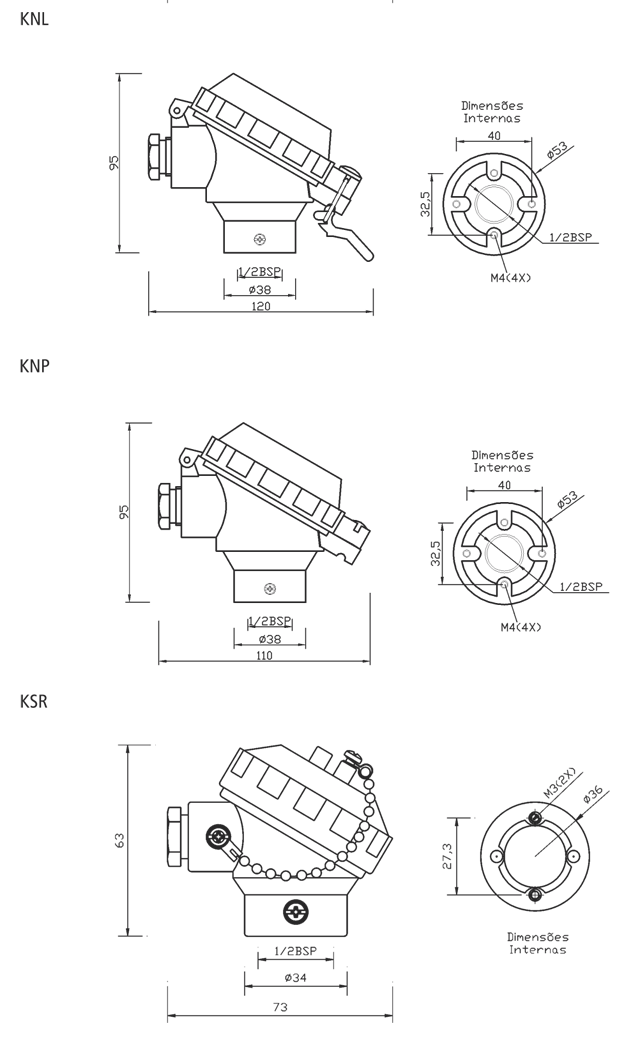 KNL

95

1/2BSP
ø38
120

Dimensões Internas
40
ø53
32,5
1/2BSP
M4(4X)

KNP

95

1/2BSP
ø38
110

Dimensões Internas
40
ø53
32,5
1/2BSP
M4(4X)

KSR

63

1/2BSP
ø34
73

M3(2X)
ø36
27,3

Dimensões Internas